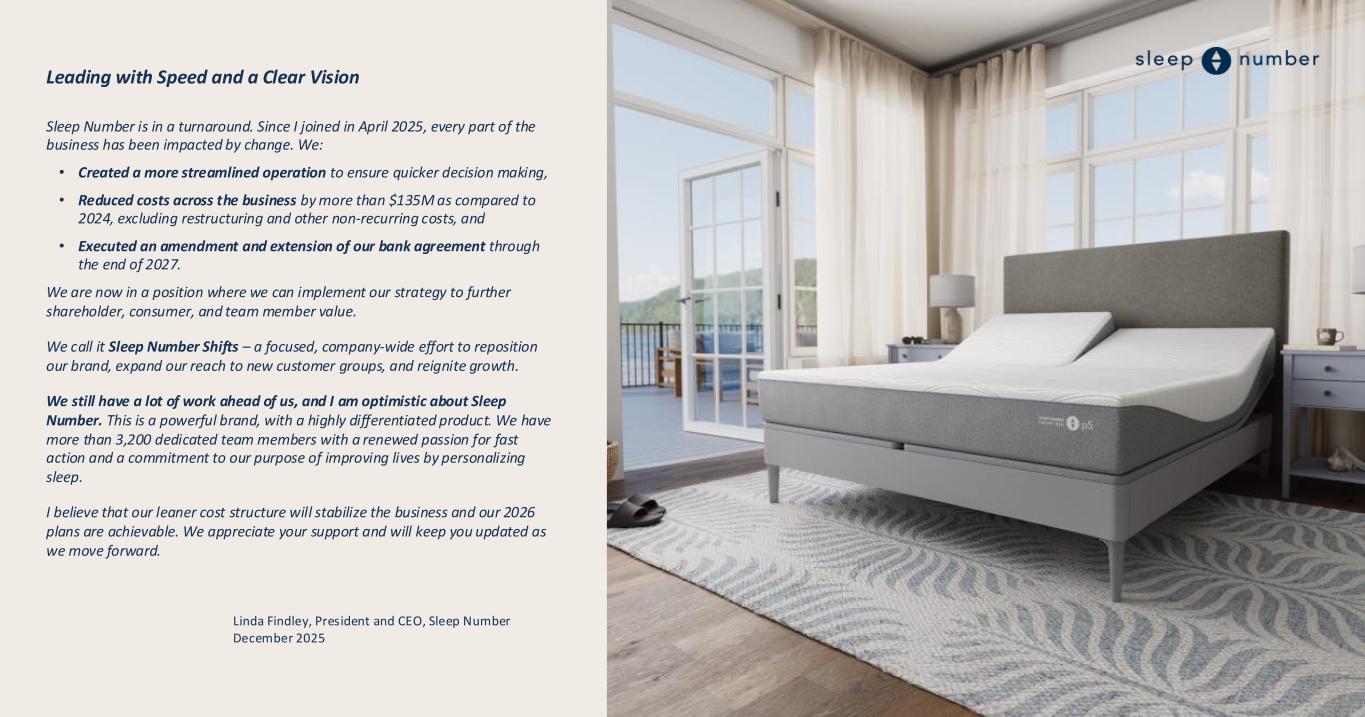 Leading with Speed and a Clear Vision

Sleep Number is in a turnaround. Since I joined in April 2025, every part of the business has been impacted by change. We:

• Created a more streamlined operation to ensure quicker decision making,
• Reduced costs across the business by more than $135M as compared to 2024, excluding restructuring and other non-recurring costs, and
• Executed an amendment and extension of our bank agreement through the end of 2027.

We are now in a position where we can implement our strategy to further shareholder, consumer, and team member value.

We call it Sleep Number Shifts – a focused, company-wide effort to reposition our brand, expand our reach to new customer groups, and reignite growth.

We still have a lot of work ahead of us, and I am optimistic about Sleep Number. This is a powerful brand, with a highly differentiated product. We have more than 3,200 dedicated team members with a renewed passion for fast action and a commitment to our purpose of improving lives by personalizing sleep.

I believe that our leaner cost structure will stabilize the business and our 2026 plans are achievable. We appreciate your support and will keep you updated as we move forward.

Linda Findley, President and CEO, Sleep Number
December 2025

sleep number

p5